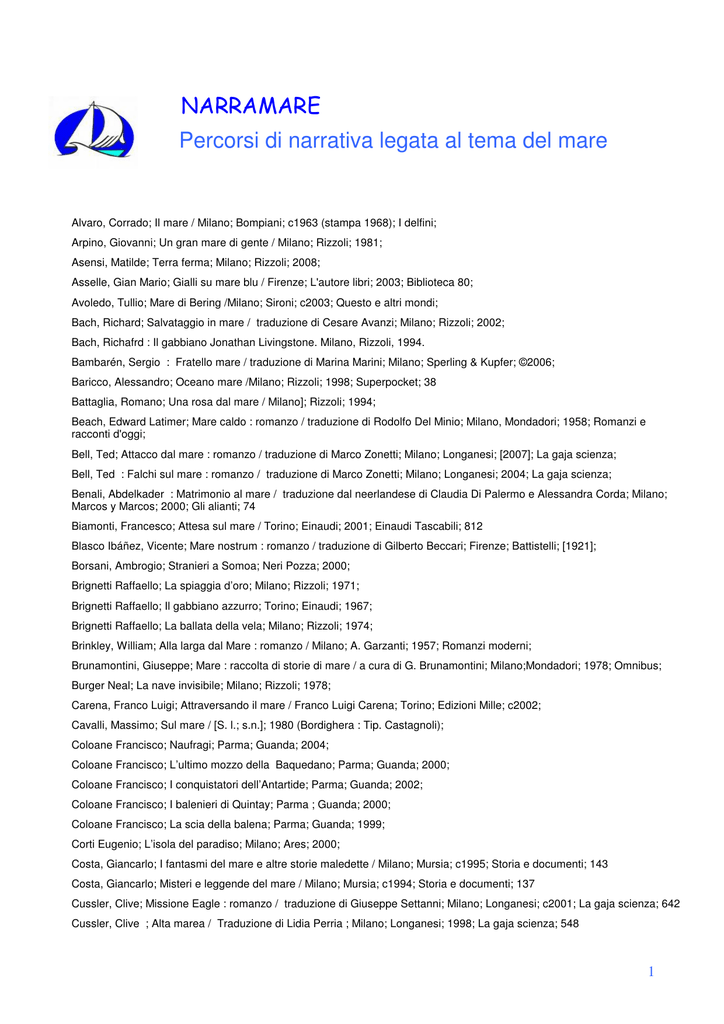 NARRAMARE
Percorsi di narrativa legata al tema del mare

Alvaro, Corrado; Il mare / Milano; Bompiani; c1963 (stampa 1968); I delfini;

Arpino, Giovanni; Un gran mare di gente / Milano; Rizzoli; 1981;

Asensi, Matilde; Terra ferma; Milano; Rizzoli; 2008;

Asselle, Gian Mario; Gialli su mare blu / Firenze; L'autore libri; 2003; Biblioteca 80;

Avoledo, Tullio; Mare di Bering /Milano; Sironi; c2003; Questo e altri mondi;

Bach, Richard; Salvataggio in mare / traduzione di Cesare Avanzi; Milano; Rizzoli; 2002;

Bach, Richafrd : Il gabbiano Jonathan Livingstone. Milano, Rizzoli, 1994.

Bambarén, Sergio : Fratello mare / traduzione di Marina Marini; Milano; Sperling & Kupfer; ©2006;

Baricco, Alessandro; Oceano mare /Milano; Rizzoli; 1998; Superpocket; 38

Battaglia, Romano; Una rosa dal mare / Milano]; Rizzoli; 1994;

Beach, Edward Latimer; Mare caldo : romanzo / traduzione di Rodolfo Del Minio; Milano, Mondadori; 1958; Romanzi e racconti d'oggi;

Bell, Ted; Attacco dal mare : romanzo / traduzione di Marco Zonetti; Milano; Longanesi; [2007]; La gaja scienza;

Bell, Ted : Falchi sul mare : romanzo / traduzione di Marco Zonetti; Milano; Longanesi; 2004; La gaja scienza;

Benali, Abdelkader : Matrimonio al mare / traduzione dal neerlandese di Claudia Di Palermo e Alessandra Corda; Milano; Marcos y Marcos; 2000; Gli alianti; 74

Biamonti, Francesco; Attesa sul mare / Torino; Einaudi; 2001; Einaudi Tascabili; 812

Blasco Ibáñez, Vicente; Mare nostrum : romanzo / traduzione di Gilberto Beccari; Firenze; Battistelli; [1921];

Borsani, Ambrogio; Stranieri a Somoa; Neri Pozza; 2000;

Brignetti Raffaello; La spiaggia d'oro; Milano; Rizzoli; 1971;

Brignetti Raffaello; Il gabbiano azzurro; Torino; Einaudi; 1967;

Brignetti Raffaello; La ballata della vela; Milano; Rizzoli; 1974;

Brinkley, William; Alla larga dal Mare : romanzo / Milano; A. Garzanti; 1957; Romanzi moderni;

Brunamontini, Giuseppe; Mare : raccolta di storie di mare / a cura di G. Brunamontini; Milano;Mondadori; 1978; Omnibus;

Burger Neal; La nave invisibile; Milano; Rizzoli; 1978;

Carena, Franco Luigi; Attraversando il mare / Franco Luigi Carena; Torino; Edizioni Mille; c2002;

Cavalli, Massimo; Sul mare / [S. l.; s.n.]; 1980 (Bordighera : Tip. Castagnoli);

Coloane Francisco; Naufragi; Parma; Guanda; 2004;

Coloane Francisco; L'ultimo mozzo della Baquedano; Parma; Guanda; 2000;

Coloane Francisco; I conquistatori dell'Antartide; Parma; Guanda; 2002;

Coloane Francisco; I balenieri di Quintay; Parma ; Guanda; 2000;

Coloane Francisco; La scia della balena; Parma; Guanda; 1999;

Corti Eugenio; L'isola del paradiso; Milano; Ares; 2000;

Costa, Giancarlo; I fantasmi del mare e altre storie maledette / Milano; Mursia; c1995; Storia e documenti; 143

Costa, Giancarlo; Misteri e leggende del mare / Milano; Mursia; c1994; Storia e documenti; 137

Cussler, Clive; Missione Eagle : romanzo / traduzione di Giuseppe Settanni; Milano; Longanesi; c2001; La gaja scienza; 642

Cussler, Clive ; Alta marea / Traduzione di Lidia Perria ; Milano; Longanesi; 1998; La gaja scienza; 548

1